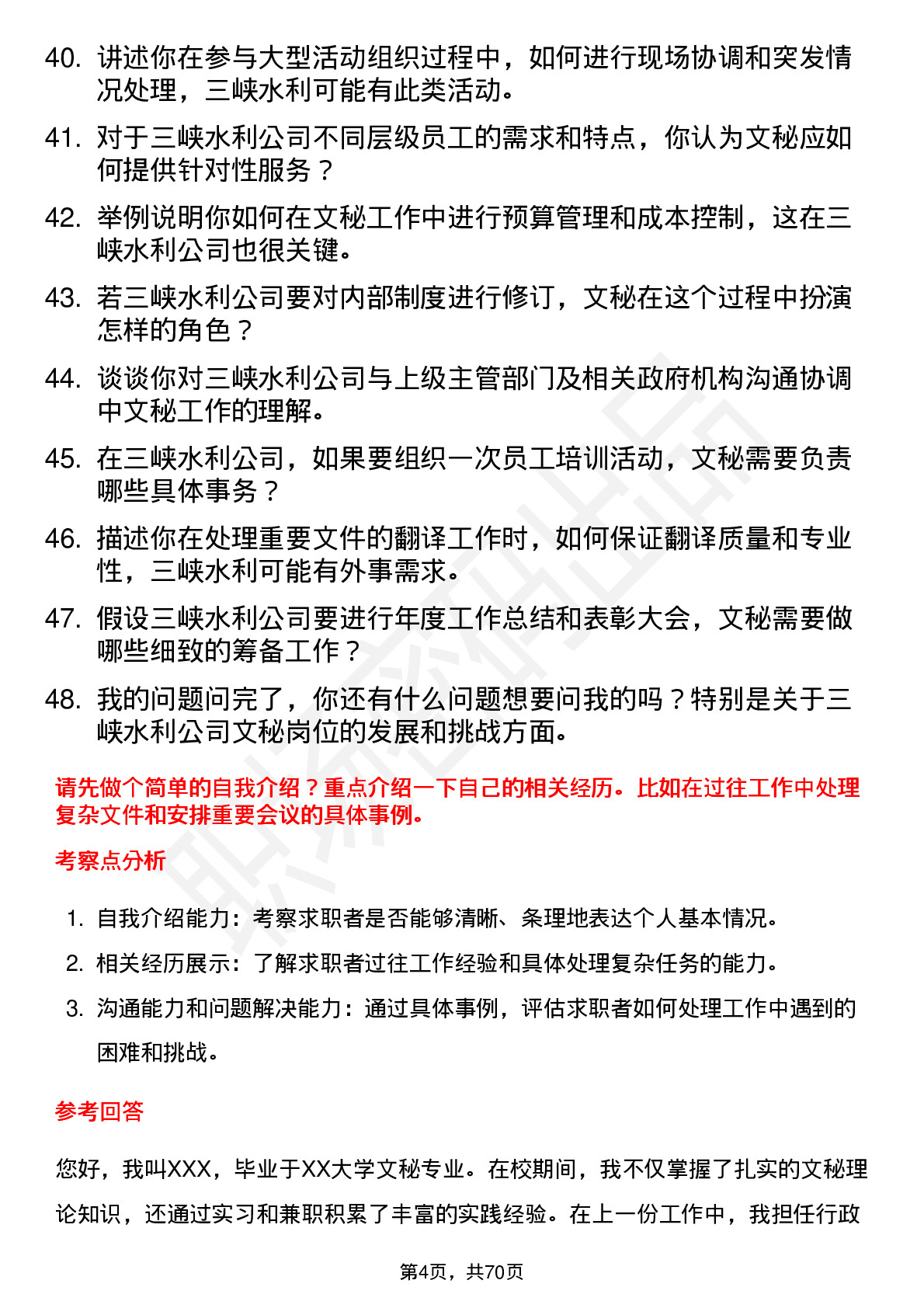 40. 讲述你在参与大型活动组织过程中，如何进行现场协调和突发情况处理，三峡水利可能有此类活动。

41. 对于三峡水利公司不同层级员工的需求和特点，你认为文秘应如何提供针对性服务？

42. 举例说明你如何在文秘工作中进行预算管理和成本控制，这在三峡水利公司也很关键。

43. 若三峡水利公司要对内部制度进行修订，文秘在这个过程中扮演怎样的角色？

44. 谈谈你对三峡水利公司与上级主管部门及相关政府机构沟通协调中文秘工作的理解。

45. 在三峡水利公司，如果要组织一次员工培训活动，文秘需要负责哪些具体事务？

46. 描述你在处理重要文件的翻译工作时，如何保证翻译质量和专业性，三峡水利可能有外事需求。

47. 假设三峡水利公司要进行年度工作总结和表彰大会，文秘需要做哪些细致的筹备工作？

48. 我的问题问完了，你还有什么问题想要问我的吗？特别是关于三峡水利公司文秘岗位的发展和挑战方面。

请先做个简单的自我介绍？重点介绍一下自己的相关经历。比如在过往工作中处理复杂文件和安排重要会议的具体事例。

考察点分析

1. 自我介绍能力：考察求职者是否能够清晰、条理地表达个人基本情况。
2. 相关经历展示：了解求职者过往工作经验和具体处理复杂任务的能力。
3. 沟通能力和问题解决能力：通过具体事例，评估求职者如何处理工作中遇到的困难和挑战。

参考回答

您好，我叫XXX，毕业于XX大学文秘专业。在校期间，我不仅掌握了扎实的文秘理论知识，还通过实习和兼职积累了丰富的实践经验。在上一份工作中，我担任行政

第4页，共70页